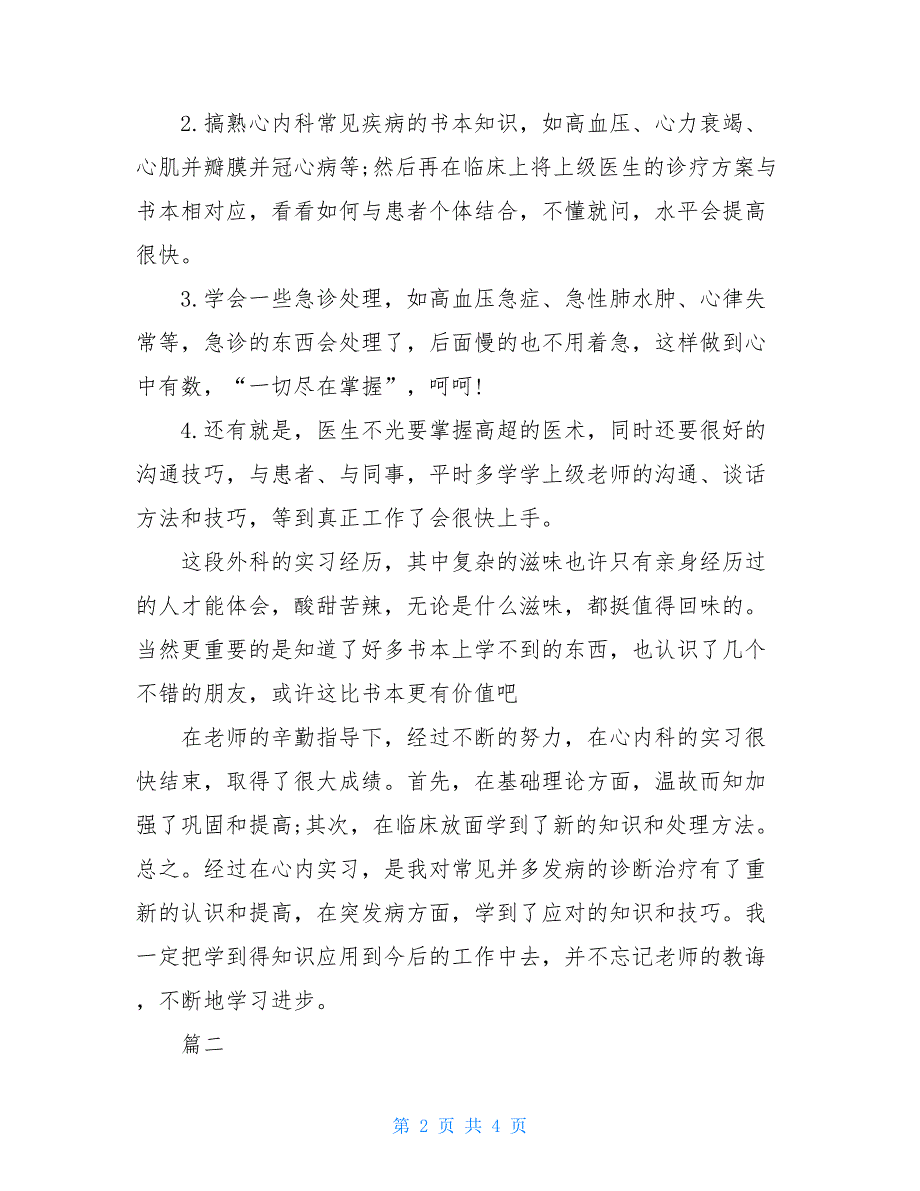 2.搞熟心内科常见疾病的书本知识，如高血压、心力衰竭、心肌并瓣膜并冠心病等;然后再在临床上将上级医生的诊疗方案与书本相对应，看看如何与患者个体结合，不懂就问，水平会提高很快。

3.学会一些急诊处理，如高血压急症、急性肺水肿、心律失常等，急诊的东西会处理了，后面慢的也不用着急，这样做到心中有数，“一切尽在掌握”，呵呵!

4.还有就是，医生不光要掌握高超的医术，同时还要很好的沟通技巧，与患者、与同事，平时多学学上级老师的沟通、谈话方法和技巧，等到真正工作了会很快上手。

这段外科的实习经历，其中复杂的滋味也许只有亲身经历过的人才能体会，酸甜苦辣，无论是什么滋味，都挺值得回味的。当然更重要的是知道了好多书本上学不到的东西，也认识了几个不错的朋友，或许这比书本更有价值吧

在老师的辛勤指导下，经过不断的努力，在心内科的实习很快结束，取得了很大成绩。首先，在基础理论方面，温故而知加强了巩固和提高;其次，在临床放面学到了新的知识和处理方法。总之。经过在心内实习，是我对常见并多发病的诊断治疗有了重新的认识和提高，在突发病方面，学到了应对的知识和技巧。我一定把学到得知识应用到今后的工作中去，并不忘记老师的教诲，不断地学习进步。

篇二

第 2 页 共 4 页